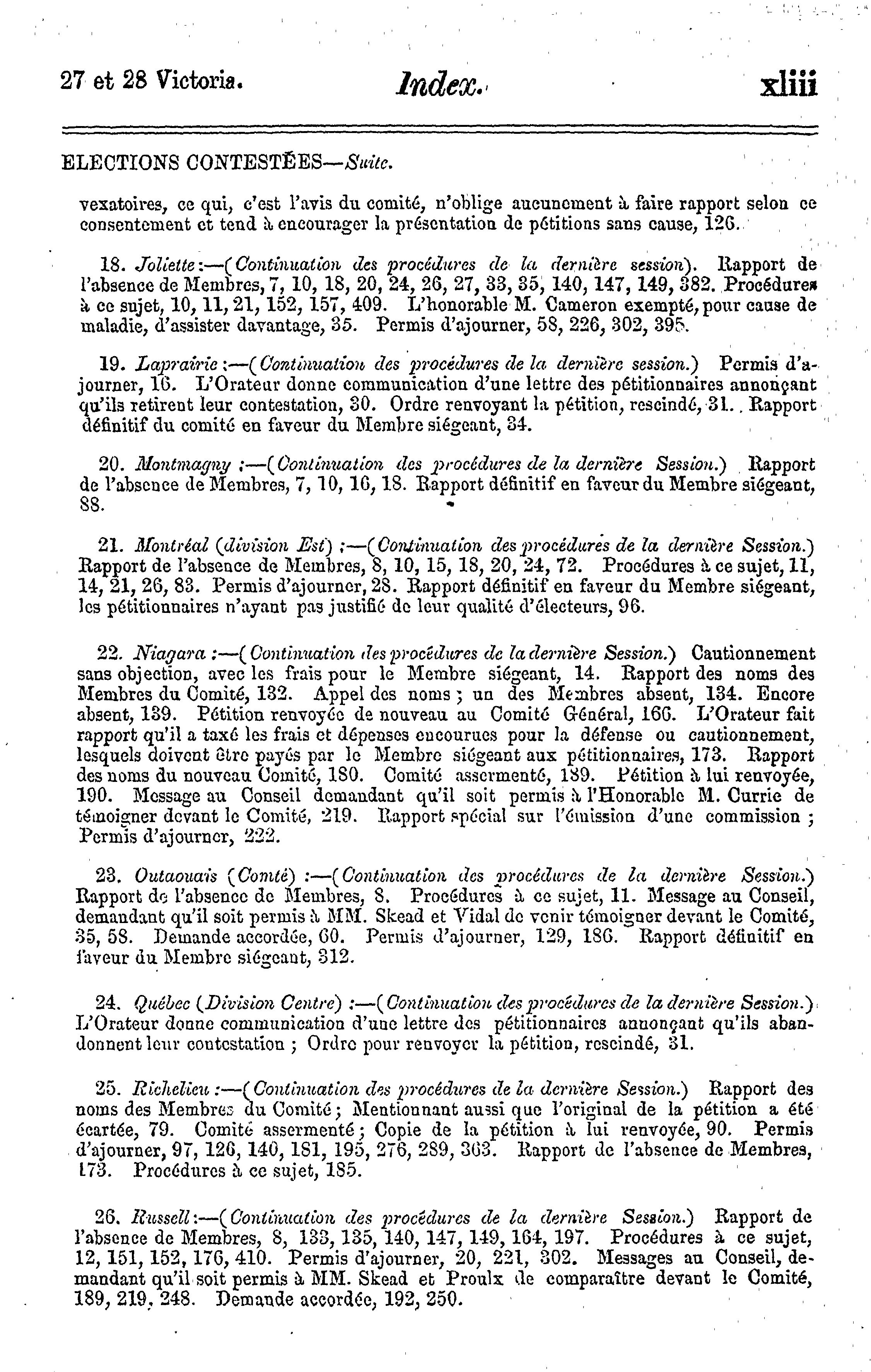 27 et 28 Victoria. Index. xliii

ELECTIONS CONTESTÉES—Suite.

vexatoires, ce qui, c'est l'avis du comité, n'oblige aucunement à faire rapport selon ce consentement et tend à encourager la présentation de pétitions sans cause, 126.

18. Joliette:—(Continuation des procédures de la dernière session). Rapport de l'absence de Membres, 7, 10, 18, 20, 24, 26, 27, 33, 35, 140, 147, 149, 382. Procédures à ce sujet, 10, 11, 21, 152, 157, 409. L'honorable M. Cameron exempté, pour cause de maladie, d'assister davantage, 35. Permis d'ajourner, 58, 226, 302, 395.

19. Laprairie:—(Continuation des procédures de la dernière session.) Permis d'ajourner, 16. L'Orateur donne communication d'une lettre des pétitionnaires annonçant qu'ils retirent leur contestation, 30. Ordre renvoyant la pétition, rescindé, 31. Rapport définitif du comité en faveur du Membre siégeant, 34.

20. Montmagny:—(Continuation des procédures de la dernière Session.) Rapport de l'absence de Membres, 7, 10, 16, 18. Rapport définitif en faveur du Membre siégeant, 88.

21. Montréal (division Est):—(Continuation des procédures de la dernière Session.) Rapport de l'absence de Membres, 8, 10, 15, 18, 20, 24, 72. Procédures à ce sujet, 11, 14, 21, 26, 83. Permis d'ajourner, 28. Rapport définitif en faveur du Membre siégeant, les pétitionnaires n'ayant pas justifié de leur qualité d'électeurs, 96.

22. Niagara:—(Continuation des procédures de la dernière Session.) Cautionnement sans objection, avec les frais pour le Membre siégeant, 14. Rapport des noms des Membres du Comité, 132. Appel des noms; un des Membres absent, 134. Encore absent, 139. Pétition renvoyée de nouveau au Comité Général, 166. L'Orateur fait rapport qu'il a taxé les frais et dépenses encourues pour la défense ou cautionnement, lesquels doivent être payés par le Membre siégeant aux pétitionnaires, 173. Rapport des noms du nouveau Comité, 180. Comité assermenté, 189. Pétition à lui renvoyée, 190. Message au Conseil demandant qu'il soit permis à l'Honorable M. Currie de témoigner devant le Comité, 219. Rapport spécial sur l'émission d'une commission; Permis d'ajourner, 222.

23. Outaouais (Comté):—(Continuation des procédures de la dernière Session.) Rapport de l'absence de Membres, 8. Procédures à ce sujet, 11. Message au Conseil, demandant qu'il soit permis à MM. Skead et Vidal de venir témoigner devant le Comité, 35, 58. Demande accordée, 60. Permis d'ajourner, 129, 186. Rapport définitif en faveur du Membre siégeant, 312.

24. Québec (Division Centre):—(Continuation des procédures de la dernière Session.) L'Orateur donne communication d'une lettre des pétitionnaires annonçant qu'ils abandonnent leur contestation; Ordre pour renvoyer la pétition, rescindé, 31.

25. Richelieu:—(Continuation des procédures de la dernière Session.) Rapport des noms des Membres du Comité; Mentionnant aussi que l'original de la pétition a été écartée, 79. Comité assermenté; Copie de la pétition à lui renvoyée, 90. Permis d'ajourner, 97, 126, 140, 181, 195, 276, 289, 363. Rapport de l'absence de Membres, 173. Procédures à ce sujet, 185.

26. Russell:—(Continuation des procédures de la dernière Session.) Rapport de l'absence de Membres, 8, 133, 135, 140, 147, 149, 164, 197. Procédures à ce sujet, 12, 151, 152, 176, 410. Permis d'ajourner, 20, 221, 302. Messages au Conseil, demandant qu'il soit permis à MM. Skead et Proulx de comparaître devant le Comité, 189, 219, 248. Demande accordée, 192, 250.